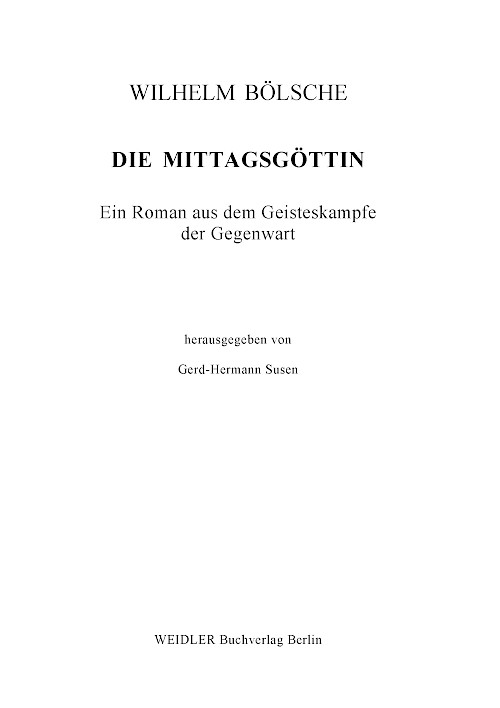 WILHELM BÖLSCHE

DIE MITTAGSGÖTTIN

Ein Roman aus dem Geisteskampfe der Gegenwart

herausgegeben von

Gerd-Hermann Susen

WEIDLER Buchverlag Berlin